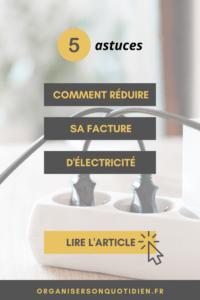 5 astuces

COMMENT RÉDUIRE

SA FACTURE

D'ÉLECTRICITÉ

LIRE L'ARTICLE

ORGANISERSONQUOTIDIEN.FR